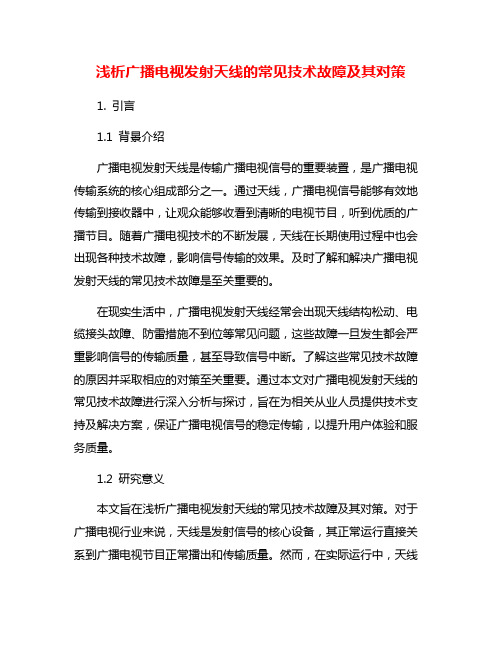 浅析广播电视发射天线的常见技术故障及其对策

1. 引言

1.1 背景介绍

广播电视发射天线是传输广播电视信号的重要装置，是广播电视传输系统的核心组成部分之一。通过天线，广播电视信号能够有效地传输到接收器中，让观众能够收看到清晰的电视节目，听到优质的广播节目。随着广播电视技术的不断发展，天线在长期使用过程中也会出现各种技术故障，影响信号传输的效果。及时了解和解决广播电视发射天线的常见技术故障是至关重要的。

在现实生活中，广播电视发射天线经常会出现天线结构松动、电缆接头故障、防雷措施不到位等常见问题，这些故障一旦发生都会严重影响信号的传输质量，甚至导致信号中断。了解这些常见技术故障的原因并采取相应的对策至关重要。通过本文对广播电视发射天线的常见技术故障进行深入分析与探讨，旨在为相关从业人员提供技术支持及解决方案，保证广播电视信号的稳定传输，以提升用户体验和服务质量。

1.2 研究意义

本文旨在浅析广播电视发射天线的常见技术故障及其对策。对于广播电视行业来说，天线是发射信号的核心设备，其正常运行直接关系到广播电视节目正常播出和传输质量。然而，在实际运行中，天线